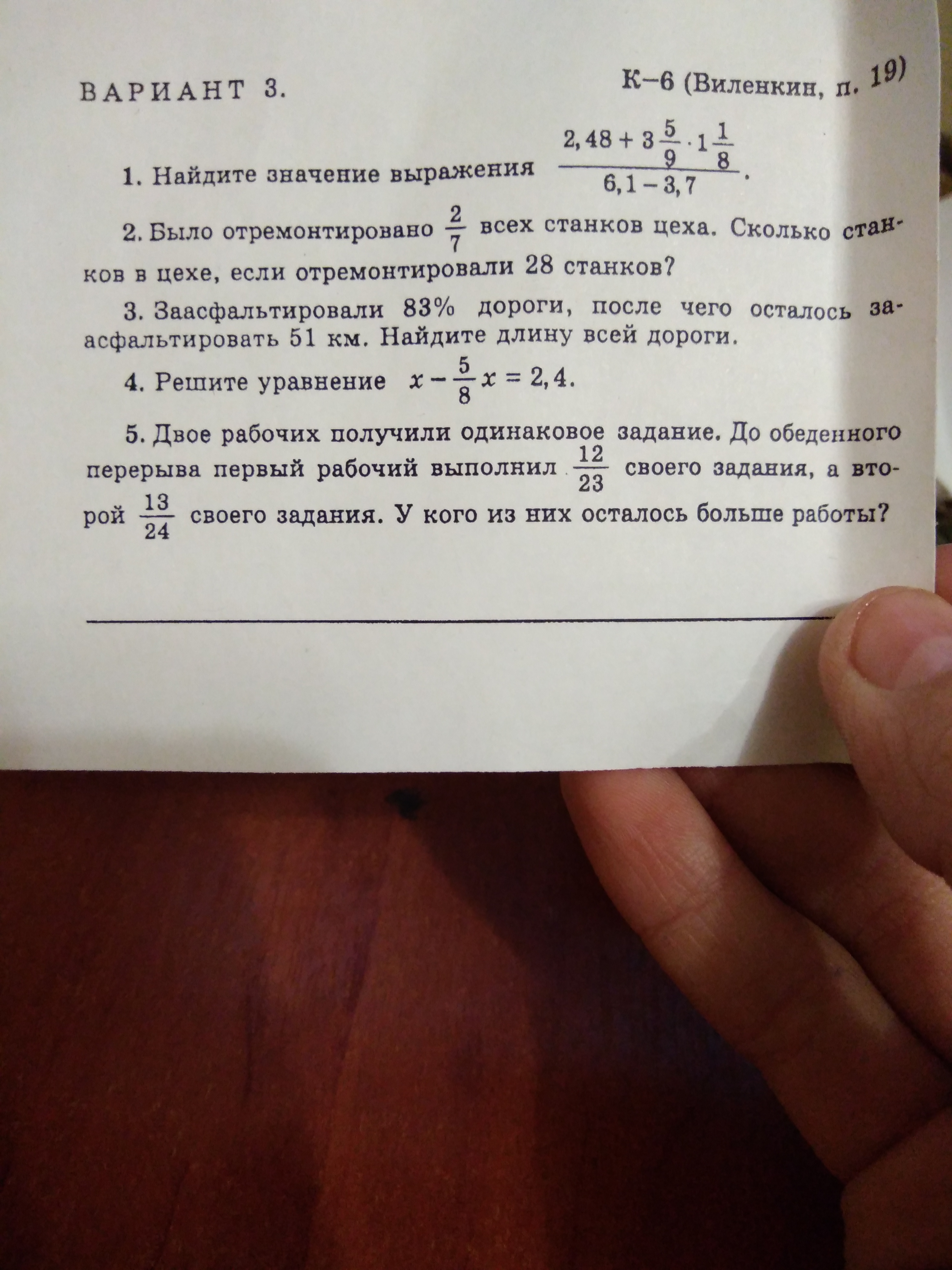 ВАРИАНТ 3. К–6 (Виленкин, п. 19)

1. Найдите значение выражения $\frac{2,48 + 3\frac{5}{9} \cdot 1\frac{1}{8}}{6,1 - 3,7}$.

2. Было отремонтировано $\frac{2}{7}$ всех станков цеха. Сколько станков в цехе, если отремонтировали 28 станков?

3. Заасфальтировали 83% дороги, после чего осталось заасфальтировать 51 км. Найдите длину всей дороги.

4. Решите уравнение $x - \frac{5}{8}x = 2,4$.

5. Двое рабочих получили одинаковое задание. До обеденного перерыва первый рабочий выполнил $\frac{12}{23}$ своего задания, а второй $\frac{13}{24}$ своего задания. У кого из них осталось больше работы?